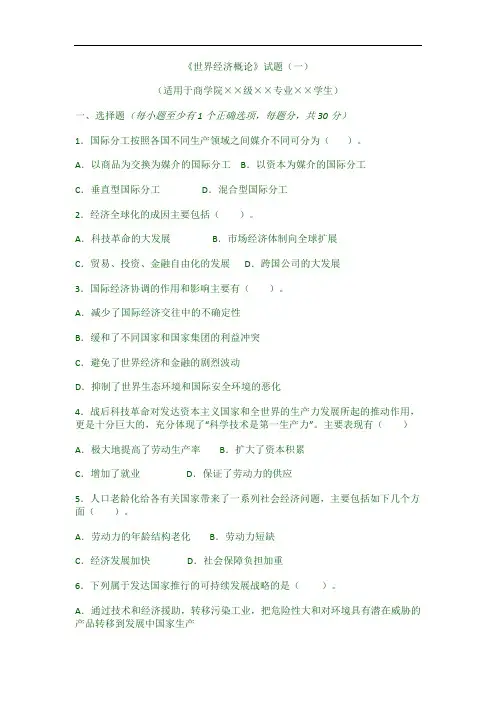 《世界经济概论》试题（一）

（适用于商学院××级××专业××学生）

一、选择题（每小题至少有1个正确选项，每题分，共30分）

1. 国际分工按照各国不同生产领域之间媒介不同可分为（　　）。

A. 以商品为交换为媒介的国际分工　B. 以资本为媒介的国际分工

C. 垂直型国际分工　　　　D. 混合型国际分工

2. 经济全球化的成因主要包括（　　）。

A. 科技革命的大发展　　　　B. 市场经济体制向全球扩展

C. 贸易、投资、金融自由化的发展　　D. 跨国公司的大发展

3. 国际经济协调的作用和影响主要有（　　）。

A. 减少了国际经济交往中的不确定性

B. 缓和了不同国家和国家集团的利益冲突

C. 避免了世界经济和金融的剧烈波动

D. 抑制了世界生态环境和国际安全环境的恶化

4. 战后科技革命对发达资本主义国家和全世界的生产力发展所起的推动作用，更是十分巨大的，充分体现了“科学技术是第一生产力”。主要表现有（　　）

A. 极大地提高了劳动生产率　　B. 扩大了资本积累

C. 增加了就业　　　　D. 保证了劳动力的供应

5. 人口老龄化给各有关国家带来了一系列社会经济问题，主要包括如下几个方面（　　）。

A. 劳动力的年龄结构老化　　B. 劳动力短缺

C. 经济发展加快　　　　D. 社会保障负担加重

6. 下列属于发达国家推行的可持续发展战略的是（　　）。

A. 通过技术和经济援助，转移污染工业，把危险性大和对环境具有潜在威胁的产品转移到发展中国家生产